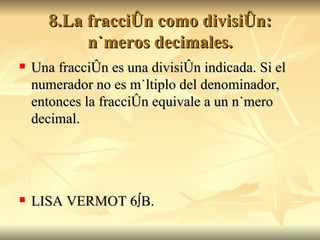 8.La fracciÛn como divisiÛn: n˙meros decimales.

Una fracciÛn es una divisiÛn indicada. Si el numerador no es m˙ltiplo del denominador, entonces la fracciÛn equivale a un n˙mero decimal.

LISA VERMOT 6∫B.